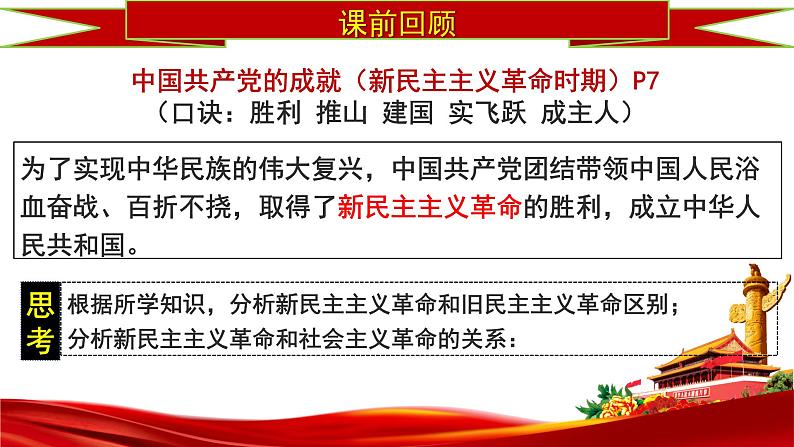 课前回顾

中国共产党的成就（新民主主义革命时期）P7
（口诀：胜利 推山 建国 实飞跃 成主人）

为了实现中华民族的伟大复兴，中国共产党团结带领中国人民浴血奋战、百折不挠，取得了新民主主义革命的胜利，成立中华人民共和国。

思考

根据所学知识，分析新民主主义革命和旧民主主义革命区别；
分析新民主主义革命和社会主义革命的关系：